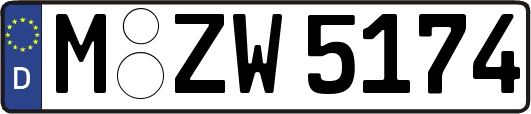 D
M ZW 5174